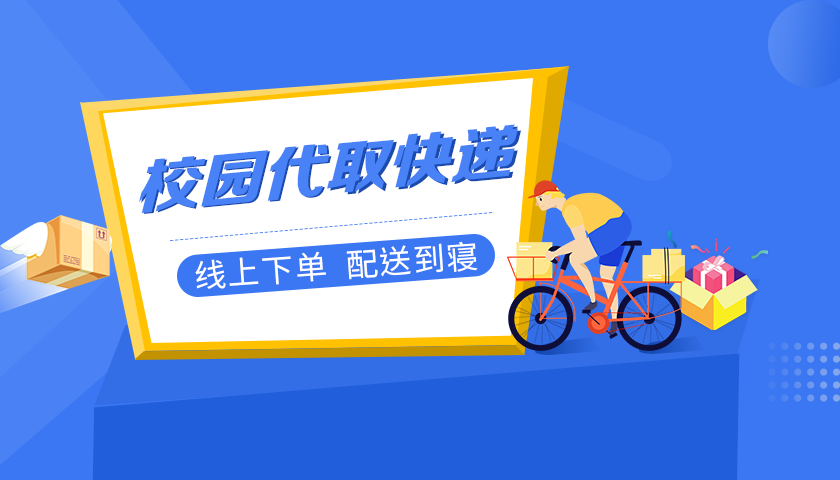 校园代取快递

线上下单 配送到寝